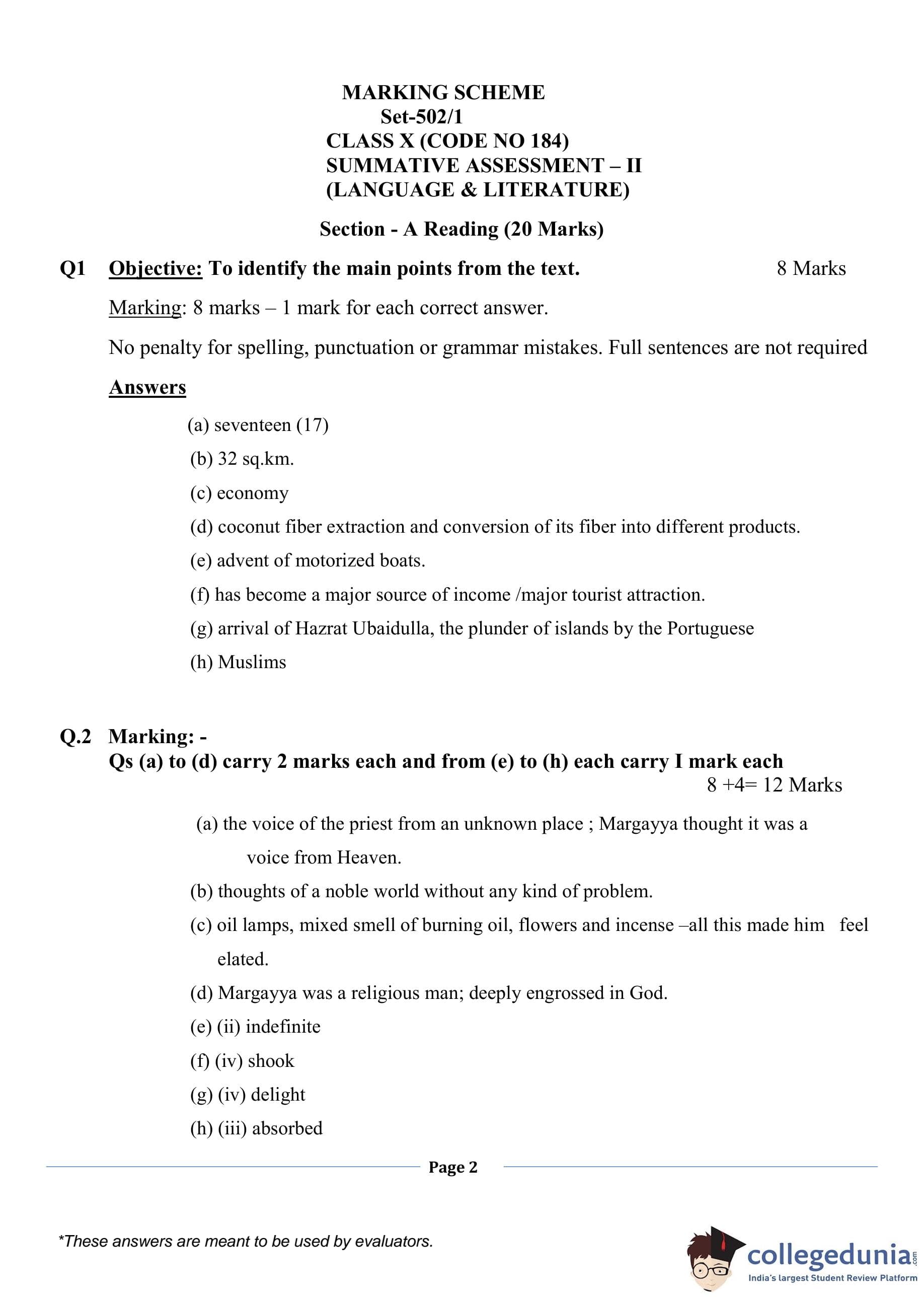 MARKING SCHEME
Set-502/1
CLASS X (CODE NO 184)
SUMMATIVE ASSESSMENT – II
(LANGUAGE & LITERATURE)

Section - A Reading (20 Marks)

Q1 Objective: To identify the main points from the text. 8 Marks

Marking: 8 marks – 1 mark for each correct answer.

No penalty for spelling, punctuation or grammar mistakes. Full sentences are not required

Answers

(a) seventeen (17)
(b) 32 sq.km.
(c) economy
(d) coconut fiber extraction and conversion of its fiber into different products.
(e) advent of motorized boats.
(f) has become a major source of income /major tourist attraction.
(g) arrival of Hazrat Ubaidulla, the plunder of islands by the Portuguese
(h) Muslims

Q.2 Marking: -
Qs (a) to (d) carry 2 marks each and from (e) to (h) each carry I mark each
8 +4= 12 Marks

(a) the voice of the priest from an unknown place ; Margayya thought it was a voice from Heaven.
(b) thoughts of a noble world without any kind of problem.
(c) oil lamps, mixed smell of burning oil, flowers and incense –all this made him feel elated.
(d) Margayya was a religious man; deeply engrossed in God.
(e) (ii) indefinite
(f) (iv) shook
(g) (iv) delight
(h) (iii) absorbed

Page 2

*These answers are meant to be used by evaluators.

collegedunia.com
India's largest Student Review Platform